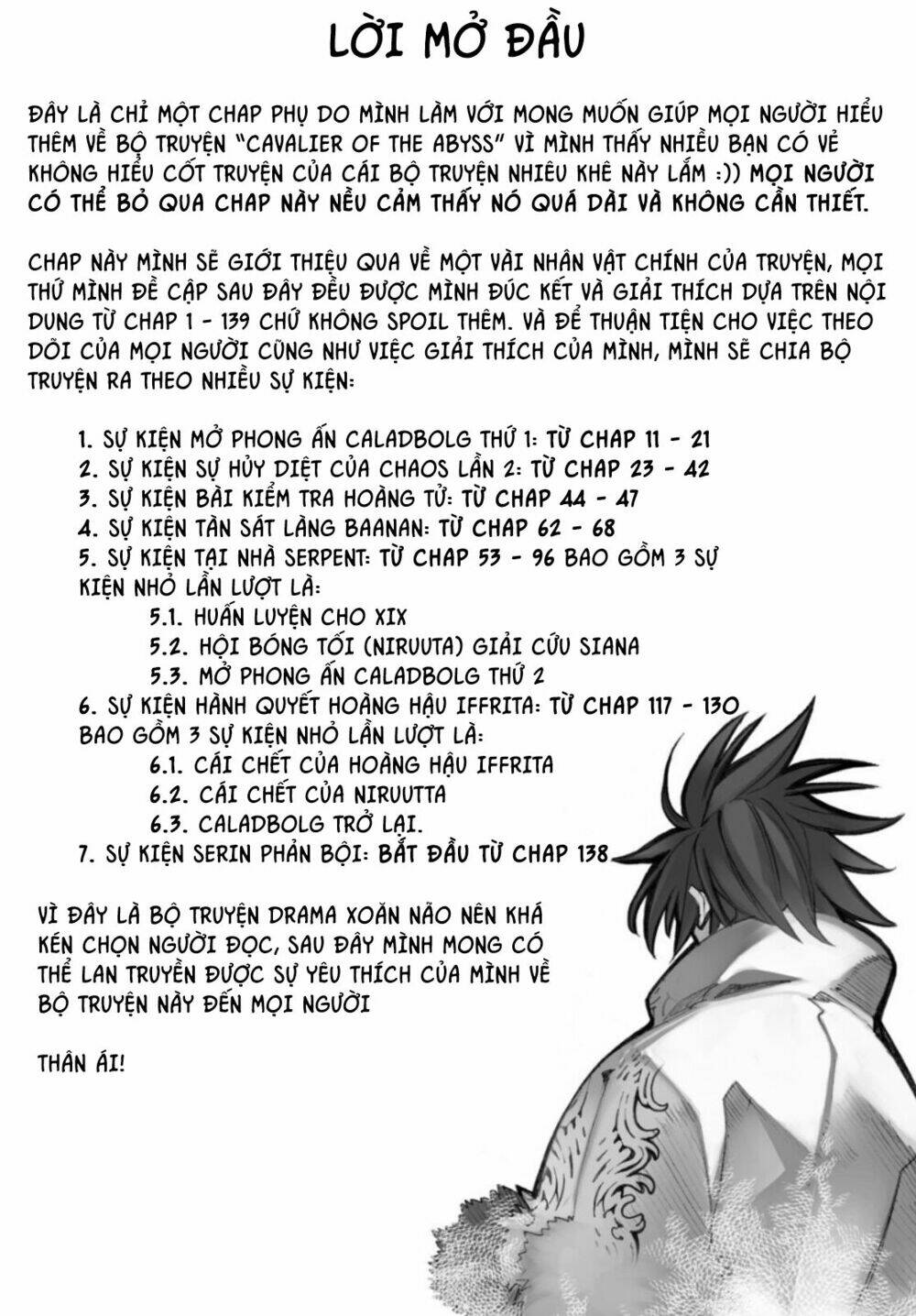 LỜI MỞ ĐẦU

ĐÂY LÀ CHỈ MỘT CHAP PHỤ DO MÌNH LÀM VỚI MONG MUỐN GIÚP MỌI NGƯỜI HIỂU THÊM VỀ BỘ TRUYỆN "CAVALIER OF THE ABYSS" VÌ MÌNH THẤY NHIỀU BẠN CÓ VẺ KHÔNG HIỂU CỐT TRUYỆN CỦA CÁI BỘ TRUYỆN NHIÊU KHÊ NÀY LẮM :)) MỌI NGƯỜI CÓ THỂ BỎ QUA CHAP NÀY NẾU CẢM THẤY NÓ QUÁ DÀI VÀ KHÔNG CẦN THIẾT.

CHAP NÀY MÌNH SẼ GIỚI THIỆU QUA VỀ MỘT VÀI NHÂN VẬT CHÍNH CỦA TRUYỆN, MỌI THỨ MÌNH ĐỀ CẬP SAU ĐÂY ĐỀU ĐƯỢC MÌNH ĐÚC KẾT VÀ GIẢI THÍCH DỰA TRÊN NỘI DUNG TỪ CHAP 1 - 139 CHỨ KHÔNG SPOIL THÊM. VÀ ĐỂ THUẬN TIỆN CHO VIỆC THEO DÕI CỦA MỌI NGƯỜI CŨNG NHƯ VIỆC GIẢI THÍCH CỦA MÌNH, MÌNH SẼ CHIA BỘ TRUYỆN RA THEO NHIỀU SỰ KIỆN:

1. SỰ KIỆN MỞ PHONG ẤN CALADBOLG THỨ 1: TỪ CHAP 11 - 21
2. SỰ KIỆN SỰ HỦY DIỆT CỦA CHAOS LẦN 2: TỪ CHAP 23 - 42
3. SỰ KIỆN BÀI KIỂM TRA HOÀNG TỬ: TỪ CHAP 44 - 47
4. SỰ KIỆN TÀN SÁT LÀNG BAANAN: TỪ CHAP 62 - 68
5. SỰ KIỆN TẠI NHÀ SERPENT: TỪ CHAP 53 - 96 BAO GỒM 3 SỰ KIỆN NHỎ LẦN LƯỢT LÀ:
5.1. HUẤN LUYỆN CHO XIX
5.2. HỘI BÓNG TỐI (NIRUUTA) GIẢI CỨU SIANA
5.3. MỞ PHONG ẤN CALADBOLG THỨ 2
6. SỰ KIỆN HÀNH QUYẾT HOÀNG HẬU IFFRITA: TỪ CHAP 117 - 130 BAO GỒM 3 SỰ KIỆN NHỎ LẦN LƯỢT LÀ:
6.1. CÁI CHẾT CỦA HOÀNG HẬU IFFRITA
6.2. CÁI CHẾT CỦA NIRUUTTA
6.3. CALADBOLG TRỞ LẠI.
7. SỰ KIỆN SERIN PHẢN BỘI: BẮT ĐẦU TỪ CHAP 138

VÌ ĐÂY LÀ BỘ TRUYỆN DRAMA XOẮN NÃO NÊN KHÁ KÉN CHỌN NGƯỜI ĐỌC, SAU ĐÂY MÌNH MONG CÓ THỂ LAN TRUYỀN ĐƯỢC SỰ YÊU THÍCH CỦA MÌNH VỀ BỘ TRUYỆN NÀY ĐẾN MỌI NGƯỜI

THÂN ÁI!